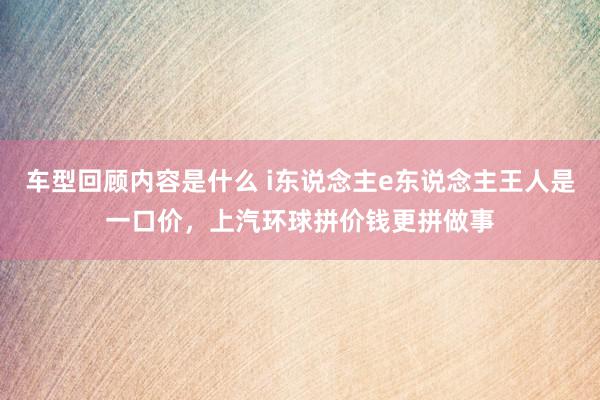 车型回顾内容是什么 i东说念主e东说念主王人是一口价，上汽环球拼价钱更拼做事